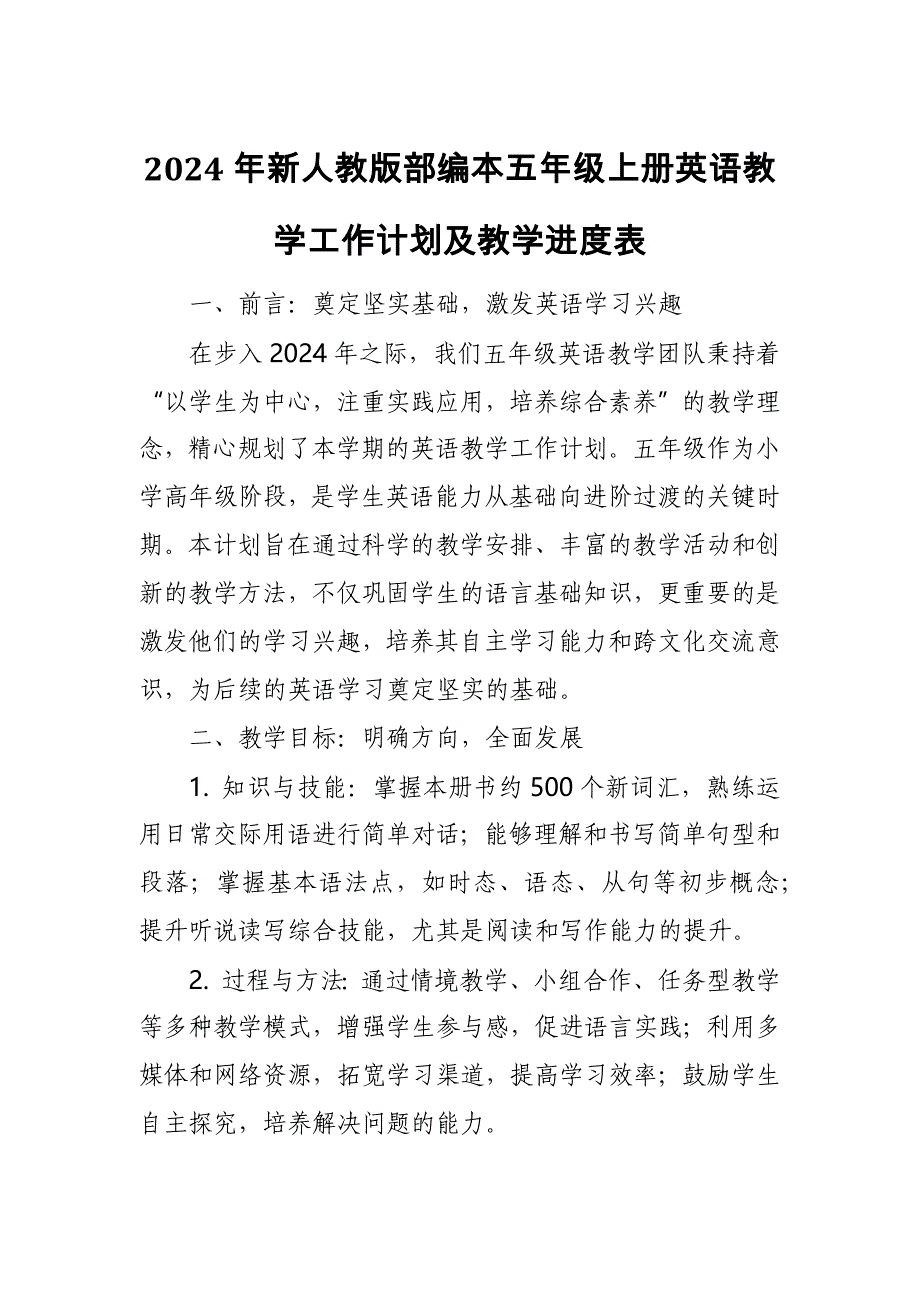 2024 年新人教版部编本五年级上册英语教学工作计划及教学进度表

一、前言：奠定坚实基础，激发英语学习兴趣

在步入 2024 年之际，我们五年级英语教学团队秉持着“以学生为中心，注重实践应用，培养综合素养”的教学理念，精心规划了本学期的英语教学工作计划。五年级作为小学高年级阶段，是学生英语能力从基础向进阶过渡的关键时期。本计划旨在通过科学的教学安排、丰富的教学活动和创新的教学方法，不仅巩固学生的语言基础知识，更重要的是激发他们的学习兴趣，培养其自主学习能力和跨文化交流意识，为后续的英语学习奠定坚实的基础。

二、教学目标：明确方向，全面发展

1. 知识与技能：掌握本册书约 500 个新词汇，熟练运用日常交际用语进行简单对话；能够理解和书写简单句型和段落；掌握基本语法点，如时态、语态、从句等初步概念；提升听说读写综合技能，尤其是阅读和写作能力的提升。

2. 过程与方法：通过情境教学、小组合作、任务型教学等多种教学模式，增强学生参与感，促进语言实践；利用多媒体和网络资源，拓宽学习渠道，提高学习效率；鼓励学生自主探究，培养解决问题的能力。